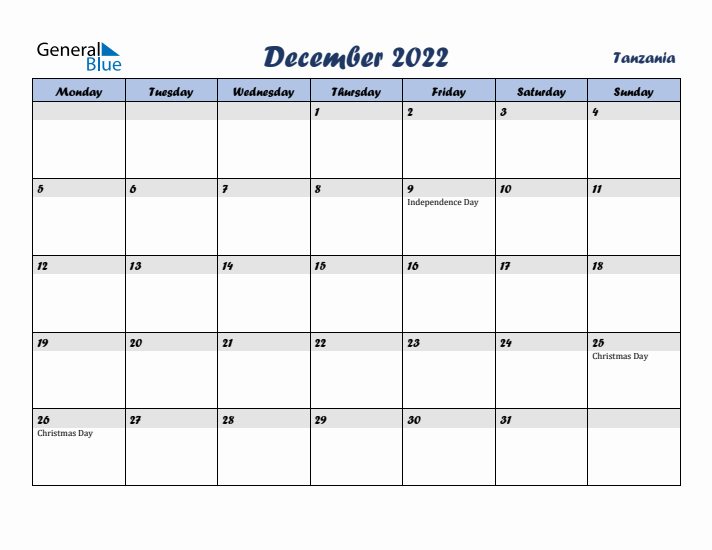 General Blue

December 2022

Tanzania

| Monday | Tuesday | Wednesday | Thursday | Friday | Saturday | Sunday |
|---|---|---|---|---|---|---|
| | | | 1 | 2 | 3 | 4 |
| 5 | 6 | 7 | 8 | 9 Independence Day | 10 | 11 |
| 12 | 13 | 14 | 15 | 16 | 17 | 18 |
| 19 | 20 | 21 | 22 | 23 | 24 | 25 Christmas Day |
| 26 Christmas Day | 27 | 28 | 29 | 30 | 31 | |